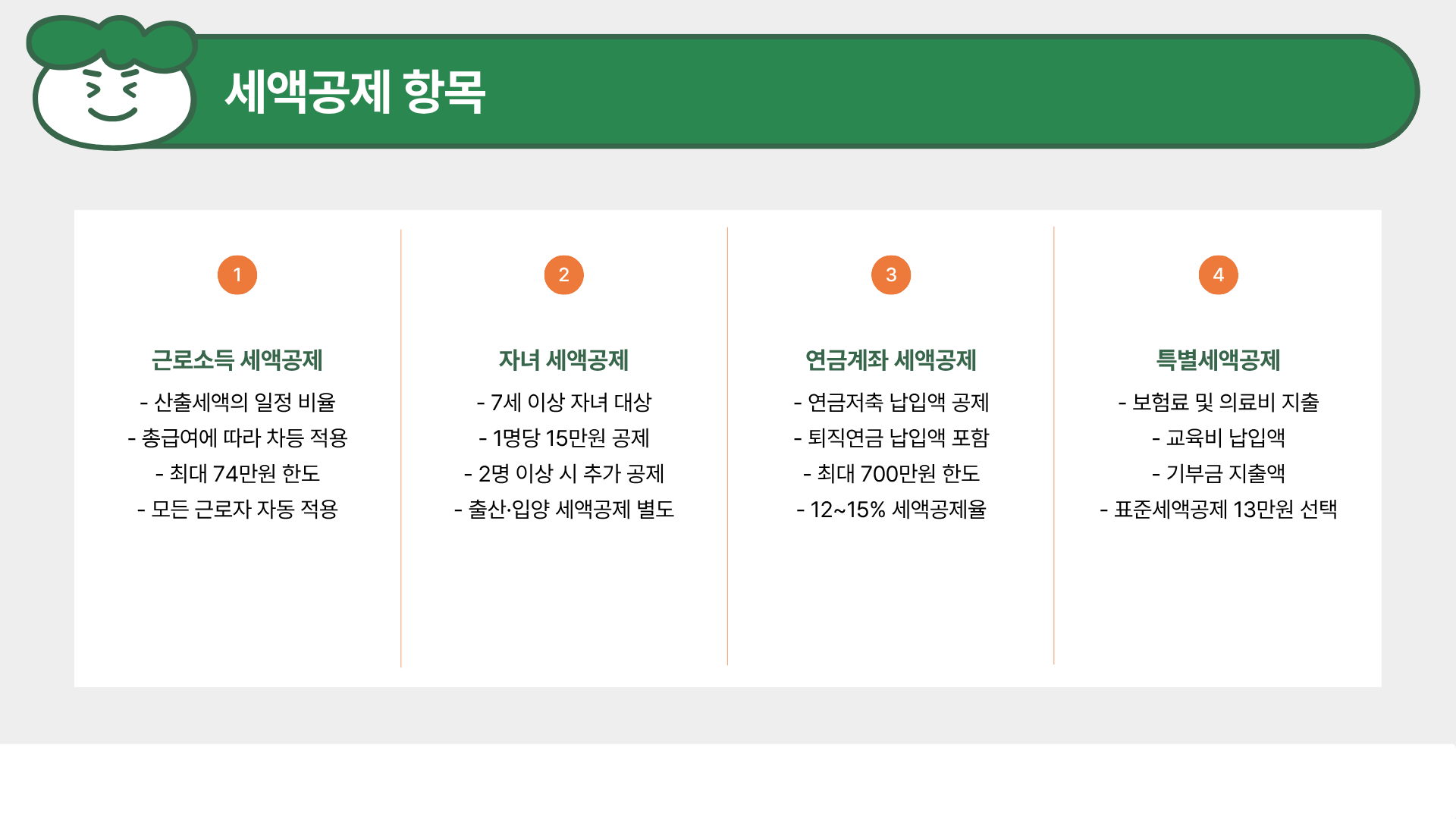 세액공제 항목

1

근로소득 세액공제

- 산출세액의 일정 비율
- 총급여에 따라 차등 적용
- 최대 74만원 한도
- 모든 근로자 자동 적용

2

자녀 세액공제

- 7세 이상 자녀 대상
- 1명당 15만원 공제
- 2명 이상 시 추가 공제
- 출산·입양 세액공제 별도

3

연금계좌 세액공제

- 연금저축 납입액 공제
- 퇴직연금 납입액 포함
- 최대 700만원 한도
- 12~15% 세액공제율

4

특별세액공제

- 보험료 및 의료비 지출
- 교육비 납입액
- 기부금 지출액
- 표준세액공제 13만원 선택